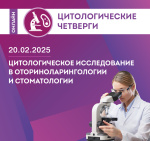 ОНЛАЙН

ЦИТОЛОГИЧЕСКИЕ ЧЕТВЕРГИ

20.02.2025

ЦИТОЛОГИЧЕСКОЕ ИССЛЕДОВАНИЕ В ОТОРИНОЛАРИНГОЛОГИИ И СТОМАТОЛОГИИ